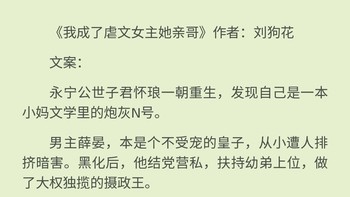 《我成了虐文女主她亲哥》作者：刘狗花

文案：

永宁公世子君怀琅一朝重生，发现自己是一本小妈文学里的炮灰N号。

男主薛晏，本是个不受宠的皇子，从小遭人排挤暗害。黑化后，他结党营私，扶持幼弟上位，做了大权独揽的摄政王。